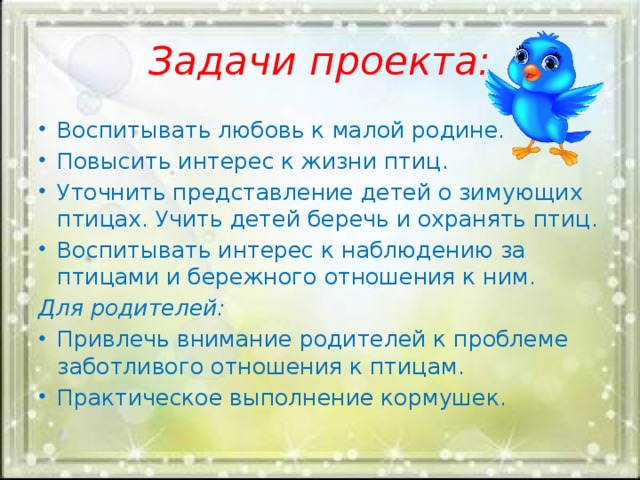 Задачи проекта:

• Воспитывать любовь к малой родине.
• Повысить интерес к жизни птиц.
• Уточнить представление детей о зимующих птицах. Учить детей беречь и охранять птиц.
• Воспитывать интерес к наблюдению за птицами и бережного отношения к ним.

Для родителей:
• Привлечь внимание родителей к проблеме заботливого отношения к птицам.
• Практическое выполнение кормушек.